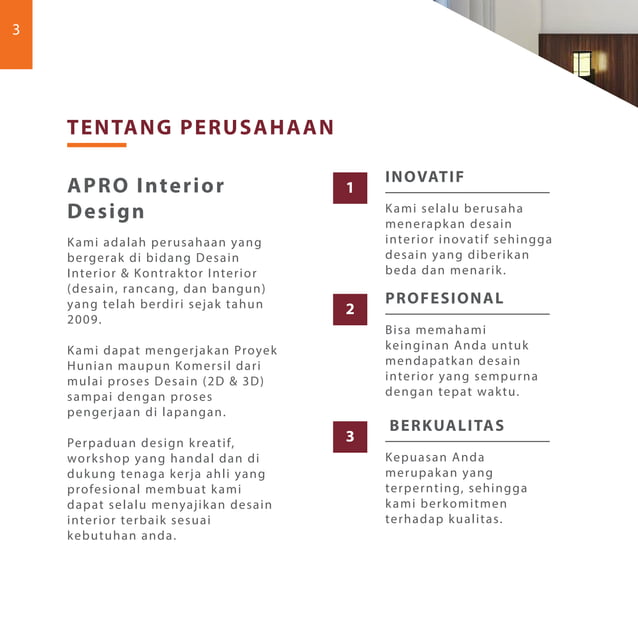 3

TENTANG PERUSAHAAN

APRO Interior Design

Kami adalah perusahaan yang bergerak di bidang Desain Interior & Kontraktor Interior (desain, rancang, dan bangun) yang telah berdiri sejak tahun 2009.

Kami dapat mengerjakan Proyek Hunian maupun Komersil dari mulai proses Desain (2D & 3D) sampai dengan proses pengerjaan di lapangan.

Perpaduan design kreatif, workshop yang handal dan di dukung tenaga kerja ahli yang profesional membuat kami dapat selalu menyajikan desain interior terbaik sesuai kebutuhan anda.

1

INOVATIF

Kami selalu berusaha menerapkan desain interior inovatif sehingga desain yang diberikan beda dan menarik.

2

PROFESIONAL

Bisa memahami keinginan Anda untuk mendapatkan desain interior yang sempurna dengan tepat waktu.

3

BERKUALITAS

Kepuasan Anda merupakan yang terpernting, sehingga kami berkomitmen terhadap kualitas.